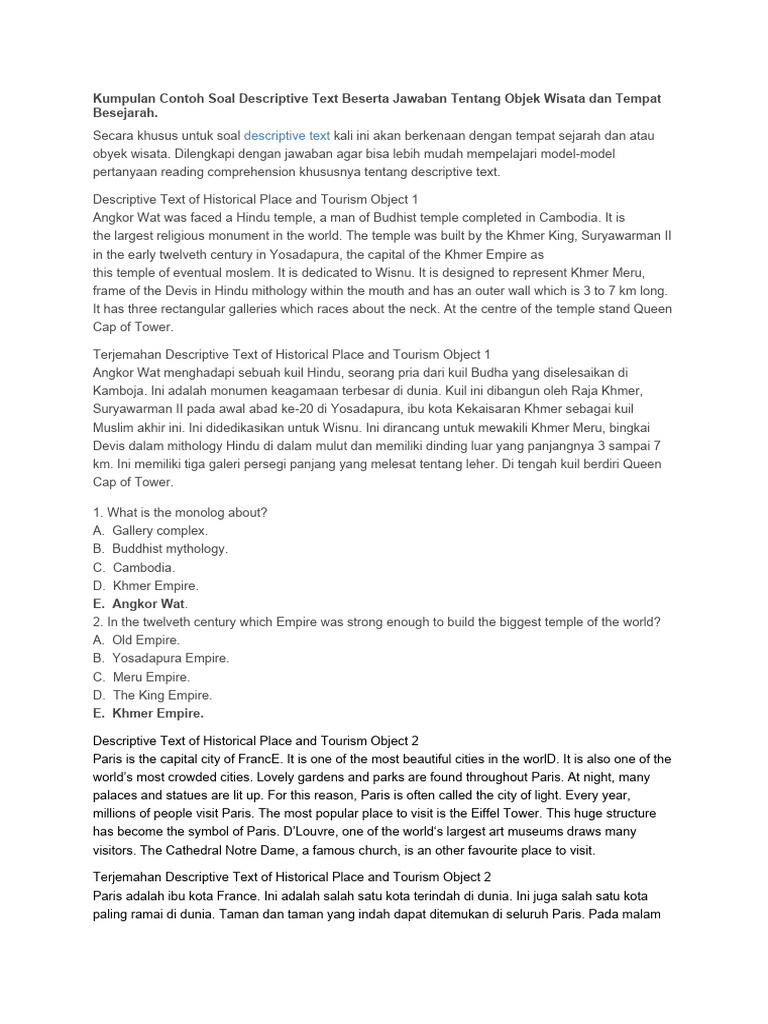 Kumpulan Contoh Soal Descriptive Text Beserta Jawaban Tentang Objek Wisata dan Tempat Besejarah.

Secara khusus untuk soal descriptive text kali ini akan berkenaan dengan tempat sejarah dan atau obyek wisata. Dilengkapi dengan jawaban agar bisa lebih mudah mempelajari model-model pertanyaan reading comprehension khususnya tentang descriptive text.

Descriptive Text of Historical Place and Tourism Object 1
Angkor Wat was faced a Hindu temple, a man of Budhist temple completed in Cambodia. It is the largest religious monument in the world. The temple was built by the Khmer King, Suryawarman II in the early twelveth century in Yosadapura, the capital of the Khmer Empire as this temple of eventual moslem. It is dedicated to Wisnu. It is designed to represent Khmer Meru, frame of the Devis in Hindu mithology within the mouth and has an outer wall which is 3 to 7 km long. It has three rectangular galleries which races about the neck. At the centre of the temple stand Queen Cap of Tower.

Terjemahan Descriptive Text of Historical Place and Tourism Object 1
Angkor Wat menghadapi sebuah kuil Hindu, seorang pria dari kuil Budha yang diselesaikan di Kamboja. Ini adalah monumen keagamaan terbesar di dunia. Kuil ini dibangun oleh Raja Khmer, Suryawarman II pada awal abad ke-20 di Yosadapura, ibu kota Kekaisaran Khmer sebagai kuil Muslim akhir ini. Ini didedikasikan untuk Wisnu. Ini dirancang untuk mewakili Khmer Meru, bingkai Devis dalam mithology Hindu di dalam mulut dan memiliki dinding luar yang panjangnya 3 sampai 7 km. Ini memiliki tiga galeri persegi panjang yang melesat tentang leher. Di tengah kuil berdiri Queen Cap of Tower.

1. What is the monolog about?
A. Gallery complex.
B. Buddhist mythology.
C. Cambodia.
D. Khmer Empire.
E. Angkor Wat.
2. In the twelveth century which Empire was strong enough to build the biggest temple of the world?
A. Old Empire.
B. Yosadapura Empire.
C. Meru Empire.
D. The King Empire.
E. Khmer Empire.

Descriptive Text of Historical Place and Tourism Object 2
Paris is the capital city of FrancE. It is one of the most beautiful cities in the worlD. It is also one of the world's most crowded cities. Lovely gardens and parks are found throughout Paris. At night, many palaces and statues are lit up. For this reason, Paris is often called the city of light. Every year, millions of people visit Paris. The most popular place to visit is the Eiffel Tower. This huge structure has become the symbol of Paris. D'Louvre, one of the world's largest art museums draws many visitors. The Cathedral Notre Dame, a famous church, is an other favourite place to visit.

Terjemahan Descriptive Text of Historical Place and Tourism Object 2
Paris adalah ibu kota France. Ini adalah salah satu kota terindah di dunia. Ini juga salah satu kota paling ramai di dunia. Taman dan taman yang indah dapat ditemukan di seluruh Paris. Pada malam